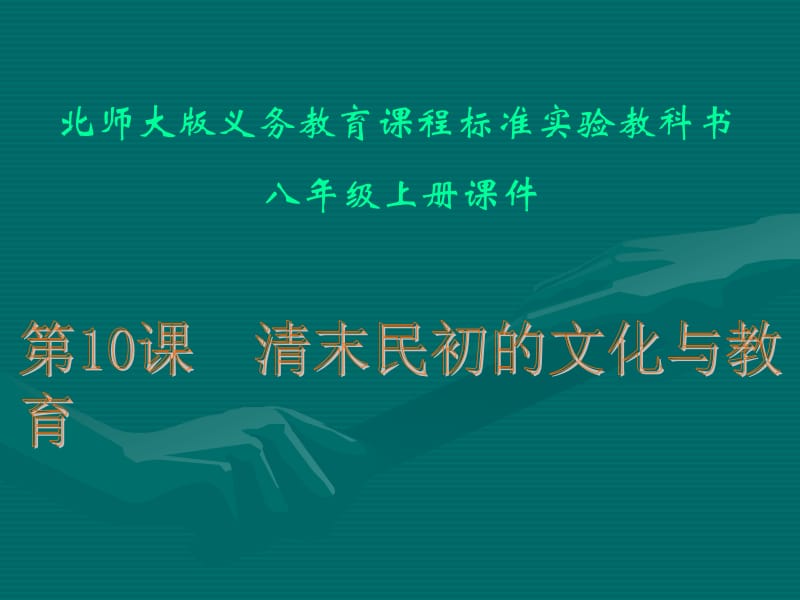 北师大版义务教育课程标准实验教科书

八年级上册课件

第10课　清末民初的文化与教育